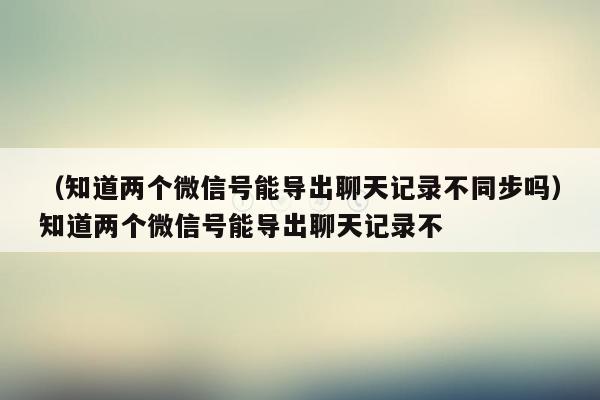 （知道两个微信号能导出聊天记录不同步吗）知道两个微信号能导出聊天记录不